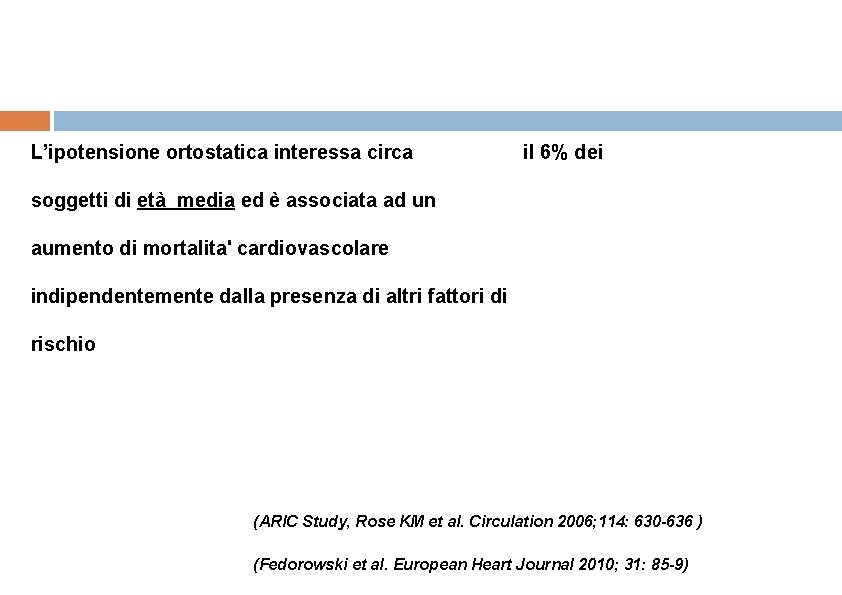 L'ipotensione ortostatica interessa circa il 6% dei soggetti di età media ed è associata ad un aumento di mortalita' cardiovascolare indipendentemente dalla presenza di altri fattori di rischio

(ARIC Study, Rose KM et al. Circulation 2006;114: 630-636 )

(Fedorowski et al. European Heart Journal 2010; 31: 85-9)